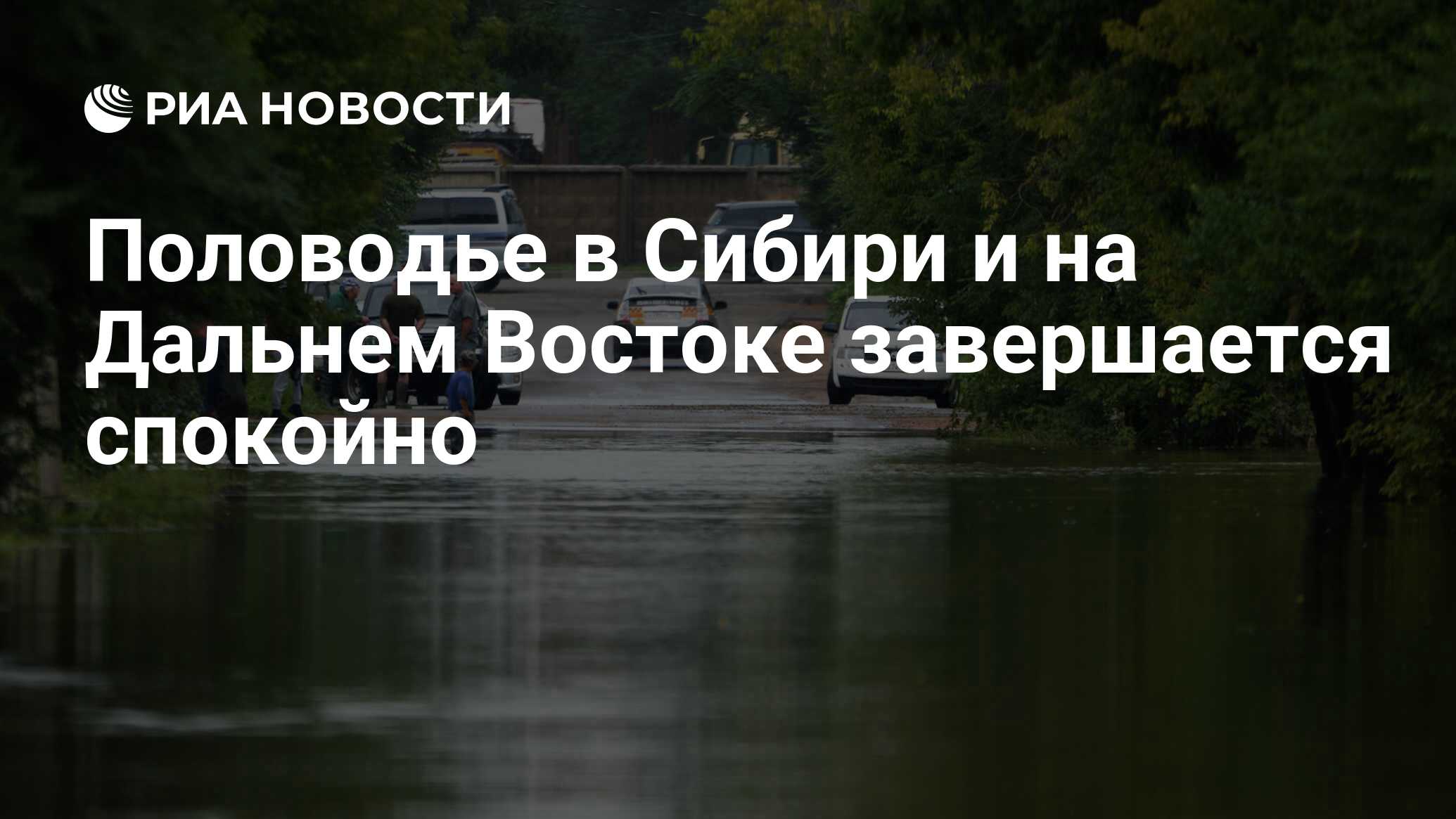 РИА НОВОСТИ

Половодье в Сибири и на Дальнем Востоке завершается спокойно